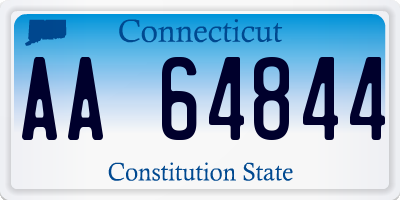 Connecticut

AA 64844

Constitution State